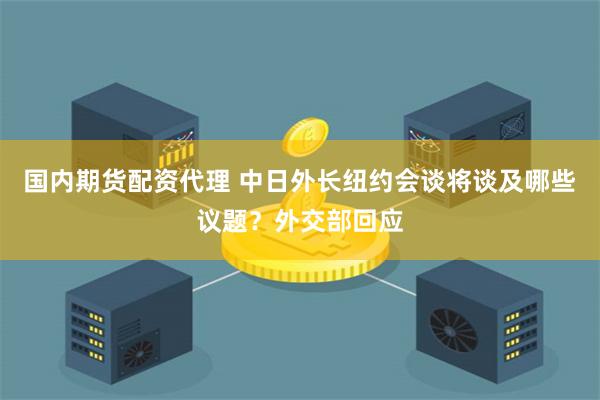 国内期货配资代理 中日外长纽约会谈将谈及哪些议题？外交部回应